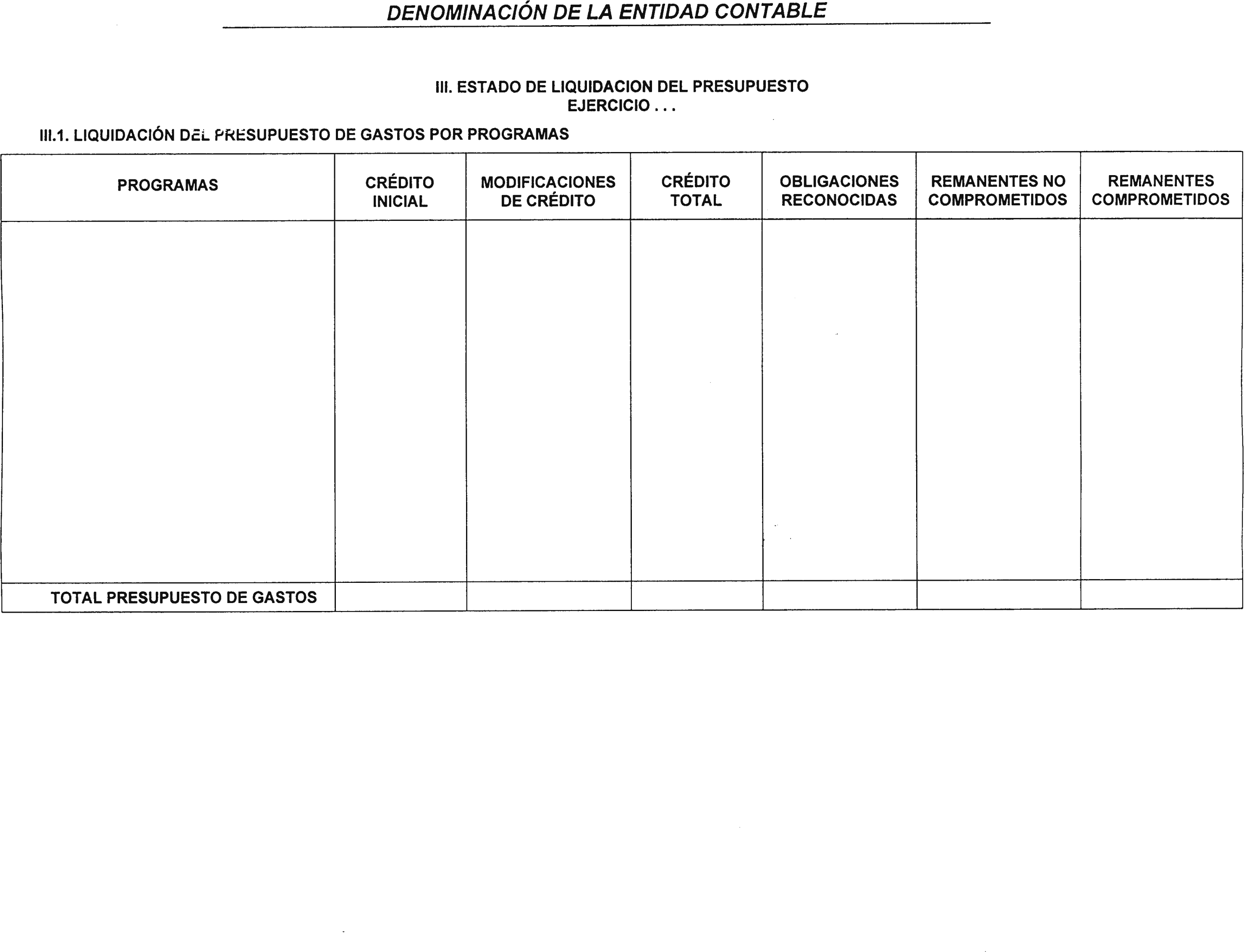 DENOMINACIÓN DE LA ENTIDAD CONTABLE

III. ESTADO DE LIQUIDACION DEL PRESUPUESTO
EJERCICIO . . .

III.1. LIQUIDACIÓN DEL PRESUPUESTO DE GASTOS POR PROGRAMAS

| PROGRAMAS | CRÉDITO INICIAL | MODIFICACIONES DE CRÉDITO | CRÉDITO TOTAL | OBLIGACIONES RECONOCIDAS | REMANENTES NO COMPROMETIDOS | REMANENTES COMPROMETIDOS |
|---|---|---|---|---|---|---|
| | | | | | | |
| TOTAL PRESUPUESTO DE GASTOS | | | | | | |